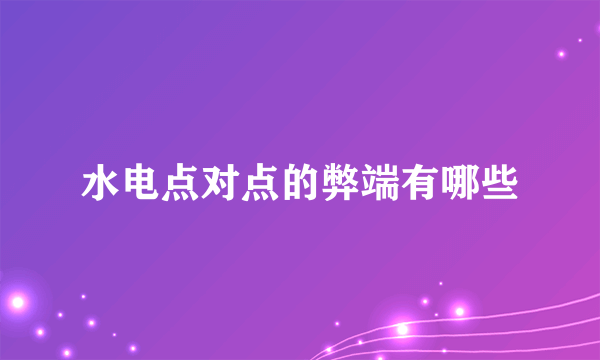 水电点对点的弊端有哪些